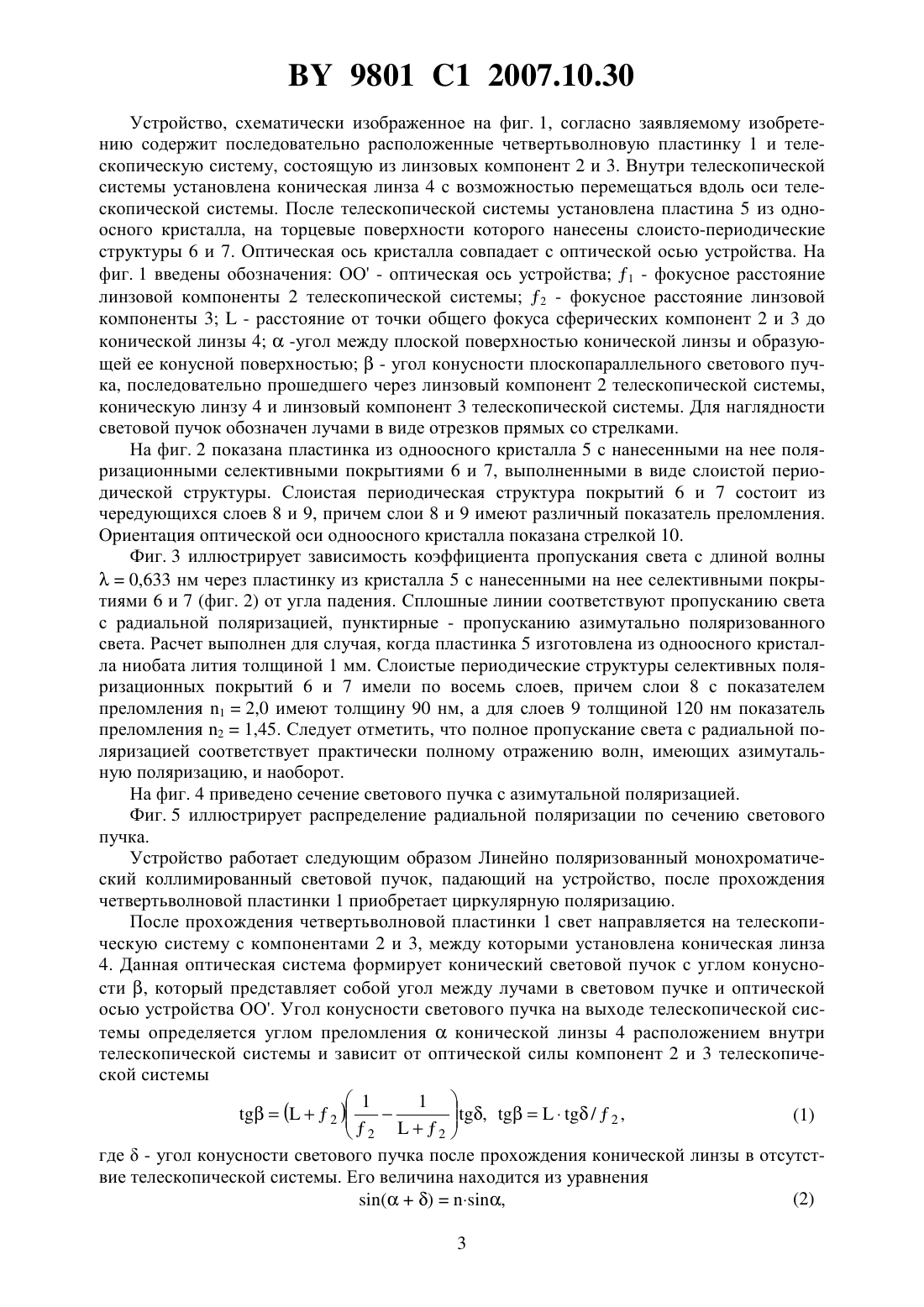 BY 9801 C1 2007.10.30

Устройство, схематически изображенное на фиг. 1, согласно заявляемому изобретению содержит последовательно расположенные четвертьволновую пластинку 1 и телескопическую систему, состоящую из линзовых компонент 2 и 3. Внутри телескопической системы установлена коническая линза 4 с возможностью перемещаться вдоль оси телескопической системы. После телескопической системы установлена пластина 5 из одноосного кристалла, на торцевые поверхности которого нанесены слоисто-периодические структуры 6 и 7. Оптическая ось кристалла совпадает с оптической осью устройства. На фиг. 1 введены обозначения: OO' - оптическая ось устройства; $f_1$ - фокусное расстояние линзовой компоненты 2 телескопической системы; $f_2$ - фокусное расстояние линзовой компоненты 3; L - расстояние от точки общего фокуса сферических компонент 2 и 3 до конической линзы 4; $\alpha$ -угол между плоской поверхностью конической линзы и образующей ее конусной поверхностью; $\beta$ - угол конусности плоскопараллельного светового пучка, последовательно прошедшего через линзовый компонент 2 телескопической системы, коническую линзу 4 и линзовый компонент 3 телескопической системы. Для наглядности световой пучок обозначен лучами в виде отрезков прямых со стрелками.

На фиг. 2 показана пластинка из одноосного кристалла 5 с нанесенными на нее поляризационными селективными покрытиями 6 и 7, выполненными в виде слоистой периодической структуры. Слоистая периодическая структура покрытий 6 и 7 состоит из чередующихся слоев 8 и 9, причем слои 8 и 9 имеют различный показатель преломления. Ориентация оптической оси одноосного кристалла показана стрелкой 10.

Фиг. 3 иллюстрирует зависимость коэффициента пропускания света с длиной волны $\lambda = 0{,}633$ нм через пластинку из кристалла 5 с нанесенными на нее селективными покрытиями 6 и 7 (фиг. 2) от угла падения. Сплошные линии соответствуют пропусканию света с радиальной поляризацией, пунктирные - пропусканию азимутально поляризованного света. Расчет выполнен для случая, когда пластинка 5 изготовлена из одноосного кристалла ниобата лития толщиной 1 мм. Слоистые периодические структуры селективных поляризационных покрытий 6 и 7 имели по восемь слоев, причем слои 8 с показателем преломления $n_1 = 2{,}0$ имеют толщину 90 нм, а для слоев 9 толщиной 120 нм показатель преломления $n_2 = 1{,}45$. Следует отметить, что полное пропускание света с радиальной поляризацией соответствует практически полному отражению волн, имеющих азимутальную поляризацию, и наоборот.

На фиг. 4 приведено сечение светового пучка с азимутальной поляризацией.

Фиг. 5 иллюстрирует распределение радиальной поляризации по сечению светового пучка.

Устройство работает следующим образом Линейно поляризованный монохроматический коллимированный световой пучок, падающий на устройство, после прохождения четвертьволновой пластинки 1 приобретает циркулярную поляризацию.

После прохождения четвертьволновой пластинки 1 свет направляется на телескопическую систему с компонентами 2 и 3, между которыми установлена коническая линза 4. Данная оптическая система формирует конический световой пучок с углом конусности $\beta$, который представляет собой угол между лучами в световом пучке и оптической осью устройства OO'. Угол конусности светового пучка на выходе телескопической системы определяется углом преломления $\alpha$ конической линзы 4 расположением внутри телескопической системы и зависит от оптической силы компонент 2 и 3 телескопической системы

$\mathrm{tg}\beta = (L + f_2)\left(\frac{1}{f_2} - \frac{1}{L + f_2}\right)\mathrm{tg}\delta,\ \ \mathrm{tg}\beta = L \cdot \mathrm{tg}\delta / f_2,$ (1)

где $\delta$ - угол конусности светового пучка после прохождения конической линзы в отсутствие телескопической системы. Его величина находится из уравнения

$\sin(\alpha + \delta) = n \cdot \sin\alpha,$ (2)

3